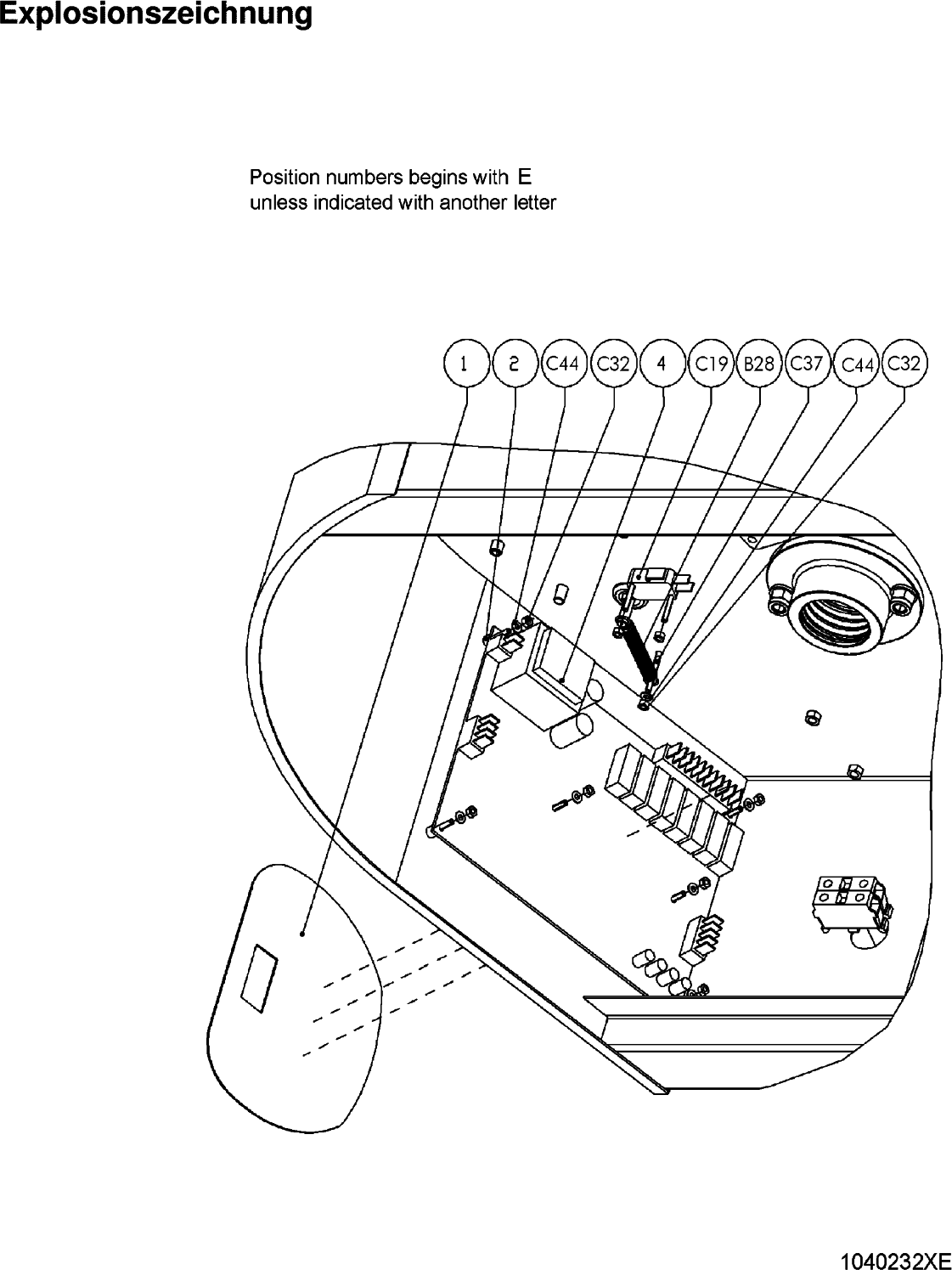 Explosionszeichnung

Position numbers begins with E
unless indicated with another letter

1
2
C44
C32
4
C19
B28
C37
C44
C32

1040232XE